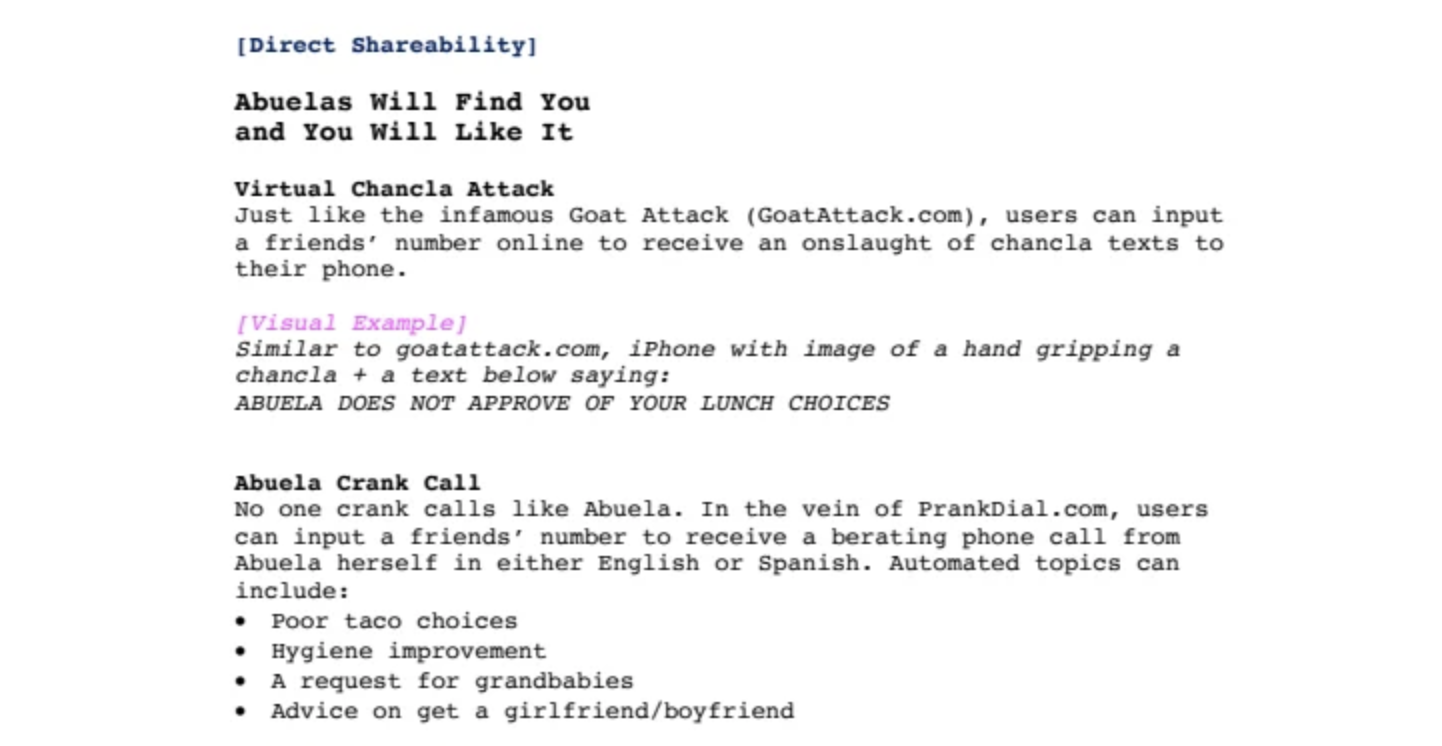 [Direct Shareability]

Abuelas Will Find You
and You Will Like It

Virtual Chancla Attack
Just like the infamous Goat Attack (GoatAttack.com), users can input a friends' number online to receive an onslaught of chancla texts to their phone.

[Visual Example]
Similar to goatattack.com, iPhone with image of a hand gripping a chancla + a text below saying:
ABUELA DOES NOT APPROVE OF YOUR LUNCH CHOICES

Abuela Crank Call
No one crank calls like Abuela. In the vein of PrankDial.com, users can input a friends' number to receive a berating phone call from Abuela herself in either English or Spanish. Automated topics can include:
• Poor taco choices
• Hygiene improvement
• A request for grandbabies
• Advice on get a girlfriend/boyfriend